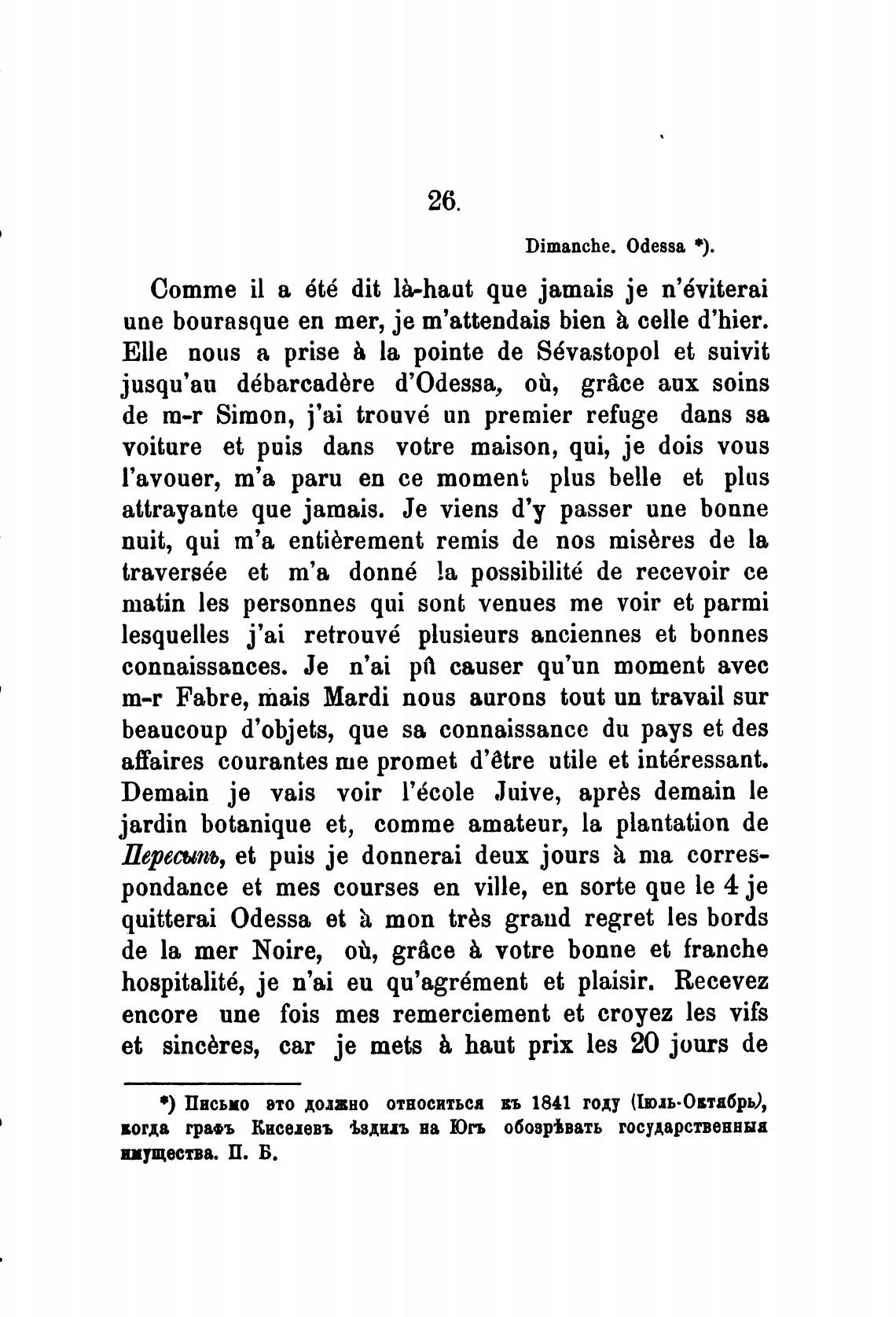 26.

Dimanche. Odessa *).

Comme il a été dit là-haut que jamais je n'éviterai une bourasque en mer, je m'attendais bien à celle d'hier. Elle nous a prise à la pointe de Sévastopol et suivit jusqu'au débarcadère d'Odessa, où, grâce aux soins de m-r Simon, j'ai trouvé un premier refuge dans sa voiture et puis dans votre maison, qui, je dois vous l'avouer, m'a paru en ce moment plus belle et plus attrayante que jamais. Je viens d'y passer une bonne nuit, qui m'a entièrement remis de nos misères de la traversée et m'a donné la possibilité de recevoir ce matin les personnes qui sont venues me voir et parmi lesquelles j'ai retrouvé plusieurs anciennes et bonnes connaissances. Je n'ai pû causer qu'un moment avec m-r Fabre, mais Mardi nous aurons tout un travail sur beaucoup d'objets, que sa connaissance du pays et des affaires courantes me promet d'être utile et intéressant. Demain je vais voir l'école Juive, après demain le jardin botanique et, comme amateur, la plantation de Пересыпь, et puis je donnerai deux jours à ma correspondance et mes courses en ville, en sorte que le 4 je quitterai Odessa et à mon très grand regret les bords de la mer Noire, où, grâce à votre bonne et franche hospitalité, je n'ai eu qu'agrément et plaisir. Recevez encore une fois mes remerciement et croyez les vifs et sincères, car je mets à haut prix les 20 jours de

*) Письмо это должно относиться къ 1841 году (Іюль-Октябрь), когда графъ Киселевъ ѣздилъ на Югъ обозрѣвать государственныя имущества. П. Б.